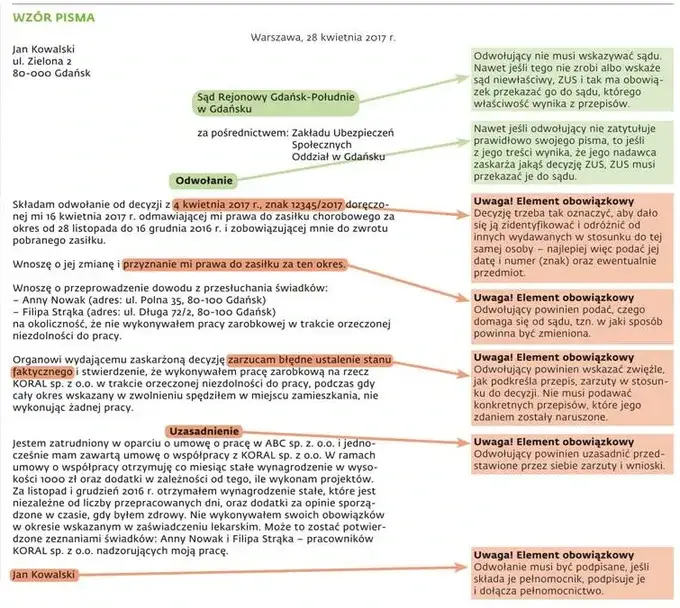 WZÓR PISMA

Warszawa, 28 kwietnia 2017 r.

Jan Kowalski
ul. Zielona 2
80-000 Gdańsk

Sąd Rejonowy Gdańsk-Południe w Gdańsku

za pośrednictwem: Zakładu Ubezpieczeń Społecznych Oddział w Gdańsku

Odwołanie

Składam odwołanie od decyzji z 4 kwietnia 2017 r., znak 12345/2017 doręczonej mi 16 kwietnia 2017 r. odmawiającej mi prawa do zasiłku chorobowego za okres od 28 listopada do 16 grudnia 2016 r. i zobowiązującej mnie do zwrotu pobranego zasiłku.

Wnoszę o jej zmianę i przyznanie mi prawa do zasiłku za ten okres.

Wnoszę o przeprowadzenie dowodu z przesłuchania świadków:
– Anny Nowak (adres: ul. Polna 35, 80-100 Gdańsk)
– Filipa Strąka (adres: ul. Długa 72/2, 80-100 Gdańsk)
na okoliczność, że nie wykonywałem pracy zarobkowej w trakcie orzeczonej niezdolności do pracy.

Organowi wydającemu zaskarżoną decyzję zarzucam błędne ustalenie stanu faktycznego i stwierdzenie, że wykonywałem pracę zarobkową na rzecz KORAL sp. z o.o. w trakcie orzeczonej niezdolności do pracy, podczas gdy cały okres wskazany w zwolnieniu spędziłem w miejscu zamieszkania, nie wykonując żadnej pracy.

Uzasadnienie

Jestem zatrudniony w oparciu o umowę o pracę w ABC sp. z. o.o. i jednocześnie mam zawartą umowę o współpracy z KORAL sp. z o.o. W ramach umowy o współpracy otrzymuję co miesiąc stałe wynagrodzenie w wysokości 1000 zł oraz dodatki w zależności od tego, ile wykonam projektów. Za listopad i grudzień 2016 r. otrzymałem wynagrodzenie stałe, które jest niezależne od liczby przepracowanych dni, oraz dodatki za opinie sporządzone w czasie, gdy byłem zdrowy. Nie wykonywałem swoich obowiązków w okresie wskazanym w zaświadczeniu lekarskim. Może to zostać potwierdzone zeznaniami świadków: Anny Nowak i Filipa Strąka – pracowników KORAL sp. z o.o. nadzorujących moją pracę.

Jan Kowalski

Odwołujący nie musi wskazywać sądu. Nawet jeśli tego nie zrobi albo wskaże sąd niewłaściwy, ZUS i tak ma obowiązek przekazać go do sądu, którego właściwość wynika z przepisów.

Nawet jeśli odwołujący nie zatytułuje prawidłowo swojego pisma, to jeśli z jego treści wynika, że jego nadawca zaskarża jakąś decyzję ZUS, ZUS musi przekazać je do sądu.

Uwaga! Element obowiązkowy
Decyzję trzeba tak oznaczyć, aby dało się ją zidentyfikować i odróżnić od innych wydawanych w stosunku do tej samej osoby – najlepiej więc podać jej datę i numer (znak) oraz ewentualnie przedmiot.

Uwaga! Element obowiązkowy
Odwołujący powinien podać, czego domaga się od sądu, tzn. w jaki sposób powinna być zmieniona.

Uwaga! Element obowiązkowy
Odwołujący powinien wskazać zwięźle, jak podkreśla przepis, zarzuty w stosunku do decyzji. Nie musi podawać konkretnych przepisów, które jego zdaniem zostały naruszone.

Uwaga! Element obowiązkowy
Odwołujący powinien uzasadnić przedstawione przez siebie zarzuty i wnioski.

Uwaga! Element obowiązkowy
Odwołanie musi być podpisane, jeśli składa je pełnomocnik, podpisuje je i dołącza pełnomocnictwo.